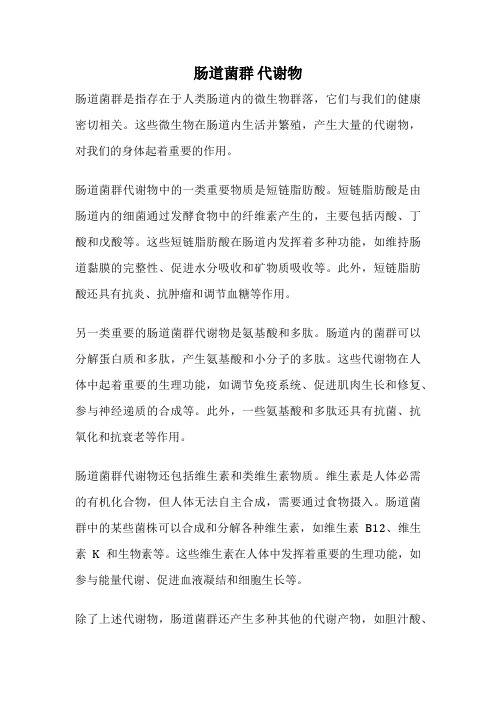 肠道菌群 代谢物

肠道菌群是指存在于人类肠道内的微生物群落，它们与我们的健康密切相关。这些微生物在肠道内生活并繁殖，产生大量的代谢物，对我们的身体起着重要的作用。

肠道菌群代谢物中的一类重要物质是短链脂肪酸。短链脂肪酸是由肠道内的细菌通过发酵食物中的纤维素产生的，主要包括丙酸、丁酸和戊酸等。这些短链脂肪酸在肠道内发挥着多种功能，如维持肠道黏膜的完整性、促进水分吸收和矿物质吸收等。此外，短链脂肪酸还具有抗炎、抗肿瘤和调节血糖等作用。

另一类重要的肠道菌群代谢物是氨基酸和多肽。肠道内的菌群可以分解蛋白质和多肽，产生氨基酸和小分子的多肽。这些代谢物在人体中起着重要的生理功能，如调节免疫系统、促进肌肉生长和修复、参与神经递质的合成等。此外，一些氨基酸和多肽还具有抗菌、抗氧化和抗衰老等作用。

肠道菌群代谢物还包括维生素和类维生素物质。维生素是人体必需的有机化合物，但人体无法自主合成，需要通过食物摄入。肠道菌群中的某些菌株可以合成和分解各种维生素，如维生素 B12、维生素 K 和生物素等。这些维生素在人体中发挥着重要的生理功能，如参与能量代谢、促进血液凝结和细胞生长等。

除了上述代谢物，肠道菌群还产生多种其他的代谢产物，如胆汁酸、